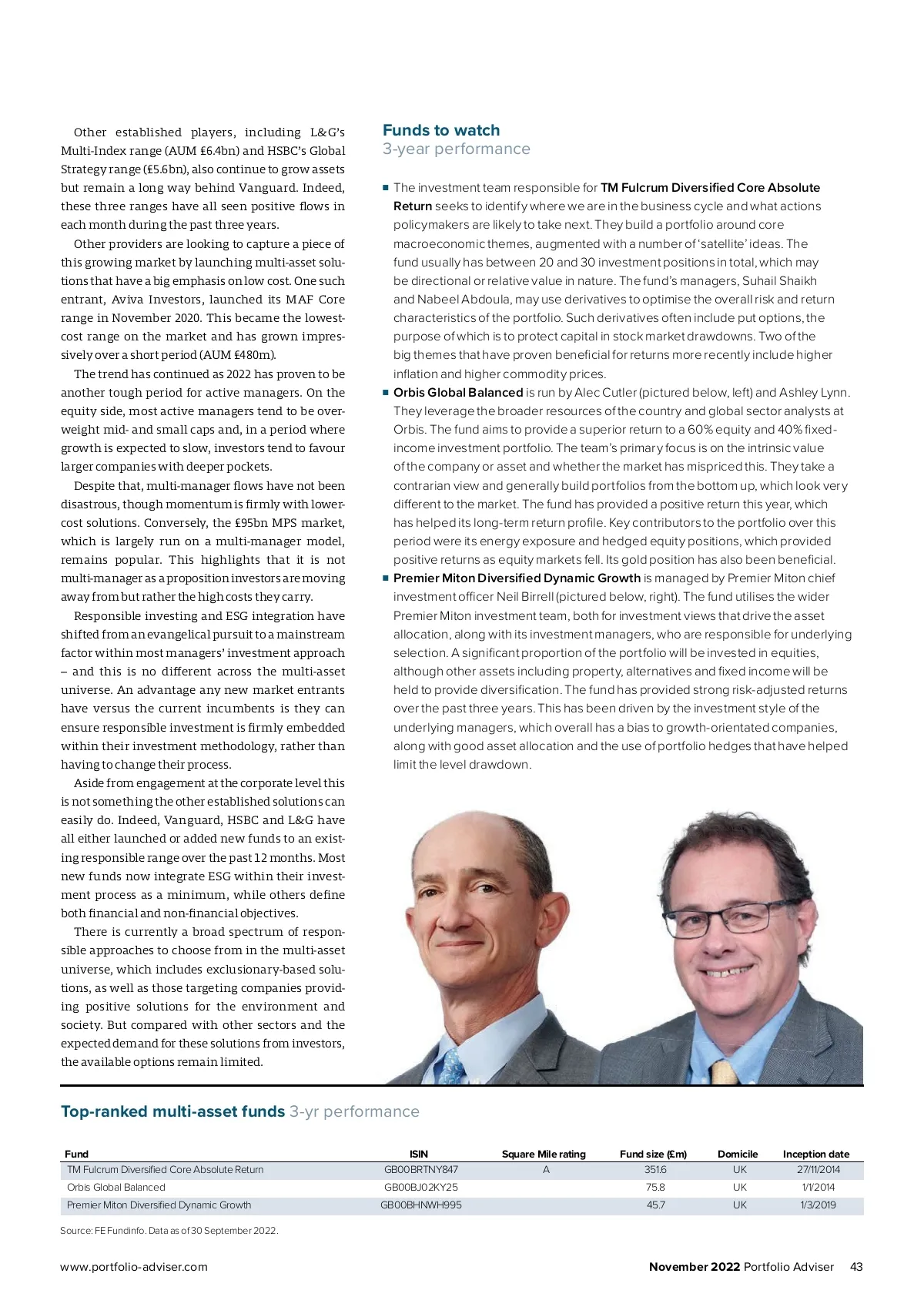 Other established players, including L&G's Multi-Index range (AUM £6.4bn) and HSBC's Global Strategy range (£5.6bn), also continue to grow assets but remain a long way behind Vanguard. Indeed, these three ranges have all seen positive flows in each month during the past three years.

Other providers are looking to capture a piece of this growing market by launching multi-asset solutions that have a big emphasis on low cost. One such entrant, Aviva Investors, launched its MAF Core range in November 2020. This became the lowest-cost range on the market and has grown impressively over a short period (AUM £480m).

The trend has continued as 2022 has proven to be another tough period for active managers. On the equity side, most active managers tend to be overweight mid- and small caps and, in a period where growth is expected to slow, investors tend to favour larger companies with deeper pockets.

Despite that, multi-manager flows have not been disastrous, though momentum is firmly with lower-cost solutions. Conversely, the £95bn MPS market, which is largely run on a multi-manager model, remains popular. This highlights that it is not multi-manager as a proposition investors are moving away from but rather the high costs they carry.

Responsible investing and ESG integration have shifted from an evangelical pursuit to a mainstream factor within most managers' investment approach – and this is no different across the multi-asset universe. An advantage any new market entrants have versus the current incumbents is they can ensure responsible investment is firmly embedded within their investment methodology, rather than having to change their process.

Aside from engagement at the corporate level this is not something the other established solutions can easily do. Indeed, Vanguard, HSBC and L&G have all either launched or added new funds to an existing responsible range over the past 12 months. Most new funds now integrate ESG within their investment process as a minimum, while others define both financial and non-financial objectives.

There is currently a broad spectrum of responsible approaches to choose from in the multi-asset universe, which includes exclusionary-based solutions, as well as those targeting companies providing positive solutions for the environment and society. But compared with other sectors and the expected demand for these solutions from investors, the available options remain limited.

Funds to watch
3-year performance

■ The investment team responsible for TM Fulcrum Diversified Core Absolute Return seeks to identify where we are in the business cycle and what actions policymakers are likely to take next. They build a portfolio around core macroeconomic themes, augmented with a number of 'satellite' ideas. The fund usually has between 20 and 30 investment positions in total, which may be directional or relative value in nature. The fund's managers, Suhail Shaikh and Nabeel Abdoula, may use derivatives to optimise the overall risk and return characteristics of the portfolio. Such derivatives often include put options, the purpose of which is to protect capital in stock market drawdowns. Two of the big themes that have proven beneficial for returns more recently include higher inflation and higher commodity prices.
■ Orbis Global Balanced is run by Alec Cutler (pictured below, left) and Ashley Lynn. They leverage the broader resources of the country and global sector analysts at Orbis. The fund aims to provide a superior return to a 60% equity and 40% fixed-income investment portfolio. The team's primary focus is on the intrinsic value of the company or asset and whether the market has mispriced this. They take a contrarian view and generally build portfolios from the bottom up, which look very different to the market. The fund has provided a positive return this year, which has helped its long-term return profile. Key contributors to the portfolio over this period were its energy exposure and hedged equity positions, which provided positive returns as equity markets fell. Its gold position has also been beneficial.
■ Premier Miton Diversified Dynamic Growth is managed by Premier Miton chief investment officer Neil Birrell (pictured below, right). The fund utilises the wider Premier Miton investment team, both for investment views that drive the asset allocation, along with its investment managers, who are responsible for underlying selection. A significant proportion of the portfolio will be invested in equities, although other assets including property, alternatives and fixed income will be held to provide diversification. The fund has provided strong risk-adjusted returns over the past three years. This has been driven by the investment style of the underlying managers, which overall has a bias to growth-orientated companies, along with good asset allocation and the use of portfolio hedges that have helped limit the level drawdown.

Top-ranked multi-asset funds 3-yr performance

| Fund | ISIN | Square Mile rating | Fund size (£m) | Domicile | Inception date |
|---|---|---|---|---|---|
| TM Fulcrum Diversified Core Absolute Return | GB00BRTNY847 | A | 351.6 | UK | 27/11/2014 |
| Orbis Global Balanced | GB00BJ02KY25 | | 75.8 | UK | 1/1/2014 |
| Premier Miton Diversified Dynamic Growth | GB00BHNWH995 | | 45.7 | UK | 1/3/2019 |

Source: FE Fundinfo. Data as of 30 September 2022.

www.portfolio-adviser.com

November 2022 Portfolio Adviser 43